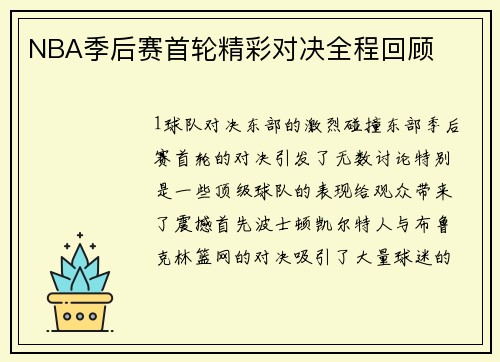 NBA季后赛首轮精彩对决全程回顾

1球队对决东部的激烈碰撞东部季后赛首轮的对决引发了无数讨论特别是一些顶级球队的表现给观众带来了震撼首先波士顿凯尔特人与布鲁克林篮网的对决吸引了大量球迷的